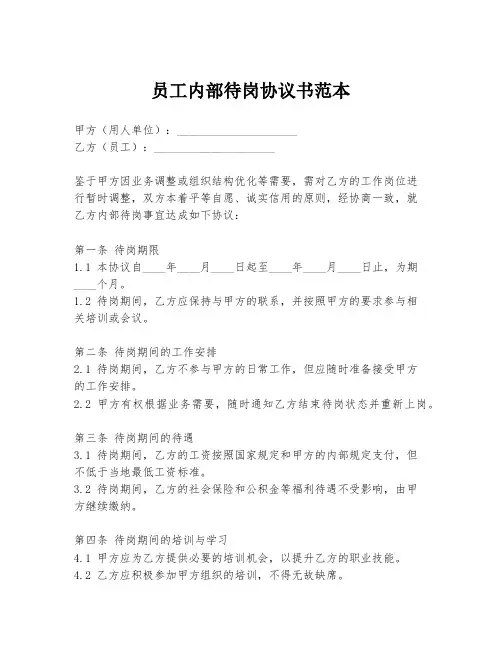 员工内部待岗协议书范本

甲方（用人单位）：____________________
乙方（员工）：____________________

鉴于甲方因业务调整或组织结构优化等需要，需对乙方的工作岗位进行暂时调整，双方本着平等自愿、诚实信用的原则，经协商一致，就乙方内部待岗事宜达成如下协议：

第一条 待岗期限
1.1 本协议自____年____月____日起至____年____月____日止，为期____个月。
1.2 待岗期间，乙方应保持与甲方的联系，并按照甲方的要求参与相关培训或会议。

第二条 待岗期间的工作安排
2.1 待岗期间，乙方不参与甲方的日常工作，但应随时准备接受甲方的工作安排。
2.2 甲方有权根据业务需要，随时通知乙方结束待岗状态并重新上岗。

第三条 待岗期间的待遇
3.1 待岗期间，乙方的工资按照国家规定和甲方的内部规定支付，但不低于当地最低工资标准。
3.2 待岗期间，乙方的社会保险和公积金等福利待遇不受影响，由甲方继续缴纳。

第四条 待岗期间的培训与学习
4.1 甲方应为乙方提供必要的培训机会，以提升乙方的职业技能。
4.2 乙方应积极参加甲方组织的培训，不得无故缺席。